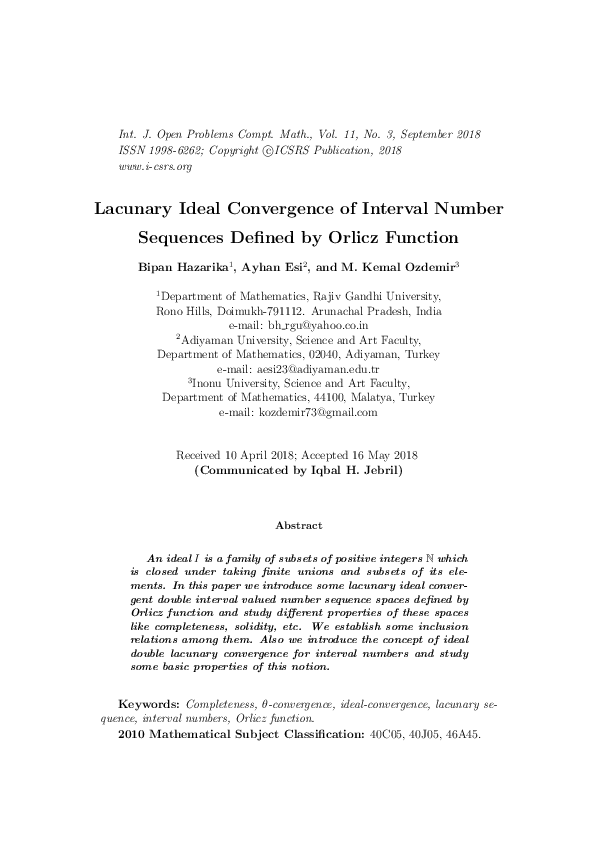 Int. J. Open Problems Compt. Math., Vol. 11, No. 3, September 2018
ISSN 1998-6262; Copyright ©ICSRS Publication, 2018
www.i-csrs.org

Lacunary Ideal Convergence of Interval Number Sequences Defined by Orlicz Function

Bipan Hazarika$^1$, Ayhan Esi$^2$, and M. Kemal Ozdemir$^3$

$^1$Department of Mathematics, Rajiv Gandhi University, Rono Hills, Doimukh-791112. Arunachal Pradesh, India
e-mail: bh_rgu@yahoo.co.in
$^2$Adiyaman University, Science and Art Faculty, Department of Mathematics, 02040, Adiyaman, Turkey
e-mail: aesi23@adiyaman.edu.tr
$^3$Inonu University, Science and Art Faculty, Department of Mathematics, 44100, Malatya, Turkey
e-mail: kozdemir73@gmail.com

Received 10 April 2018; Accepted 16 May 2018
(Communicated by Iqbal H. Jebril)

Abstract

An ideal $I$ is a family of subsets of positive integers $\mathbb{N}$ which is closed under taking finite unions and subsets of its elements. In this paper we introduce some lacunary ideal convergent double interval valued number sequence spaces defined by Orlicz function and study different properties of these spaces like completeness, solidity, etc. We establish some inclusion relations among them. Also we introduce the concept of ideal double lacunary convergence for interval numbers and study some basic properties of this notion.

Keywords: Completeness, $\theta$-convergence, ideal-convergence, lacunary sequence, interval numbers, Orlicz function.
2010 Mathematical Subject Classification: 40C05, 40J05, 46A45.